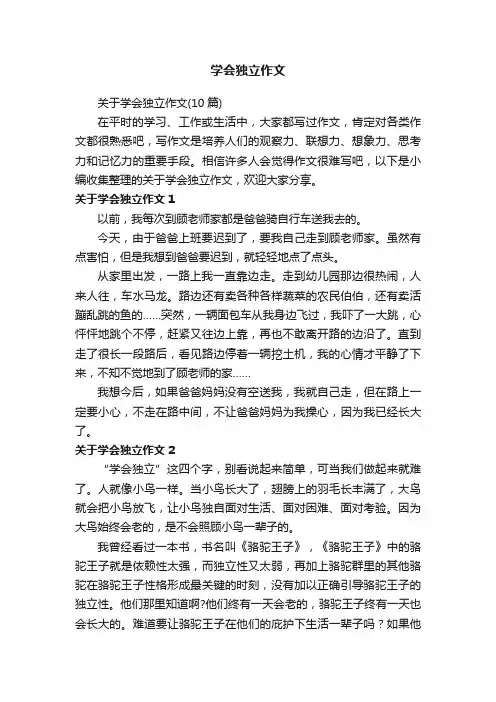 学会独立作文

关于学会独立作文(10 篇)

在平时的学习、工作或生活中，大家都写过作文，肯定对各类作文都很熟悉吧，写作文是培养人们的观察力、联想力、想象力、思考力和记忆力的重要手段。相信许多人会觉得作文很难写吧，以下是小编收集整理的关于学会独立作文，欢迎大家分享。

关于学会独立作文 1

以前，我每次到顾老师家都是爸爸骑自行车送我去的。

今天，由于爸爸上班要迟到了，要我自己走到顾老师家。虽然有点害怕，但是我想到爸爸要迟到，就轻轻地点了点头。

从家里出发，一路上我一直靠边走。走到幼儿园那边很热闹，人来人往，车水马龙。路边还有卖各种各样蔬菜的农民伯伯，还有卖活蹦乱跳的鱼的……突然，一辆面包车从我身边飞过，我吓了一大跳，心怦怦地跳个不停，赶紧又往边上靠，再也不敢离开路的边沿了。直到走了很长一段路后，看见路边停着一辆挖土机，我的心情才平静了下来，不知不觉地到了顾老师的家……

我想今后，如果爸爸妈妈没有空送我，我就自己走，但在路上一定要小心，不走在路中间，不让爸爸妈妈为我操心，因为我已经长大了。

关于学会独立作文 2

“学会独立”这四个字，别看说起来简单，可当我们做起来就难了。人就像小鸟一样。当小鸟长大了，翅膀上的羽毛长丰满了，大鸟就会把小鸟放飞，让小鸟独自面对生活、面对困难、面对考验。因为大鸟始终会老的，是不会照顾小鸟一辈子的。

我曾经看过一本书，书名叫《骆驼王子》，《骆驼王子》中的骆驼王子就是依赖性太强，而独立性又太弱，再加上骆驼群里的其他骆驼在骆驼王子性格形成最关键的时刻，没有加以正确引导骆驼王子的独立性。他们那里知道啊?他们终有一天会老的，骆驼王子终有一天也会长大的。难道要让骆驼王子在他们的庇护下生活一辈子吗？如果他